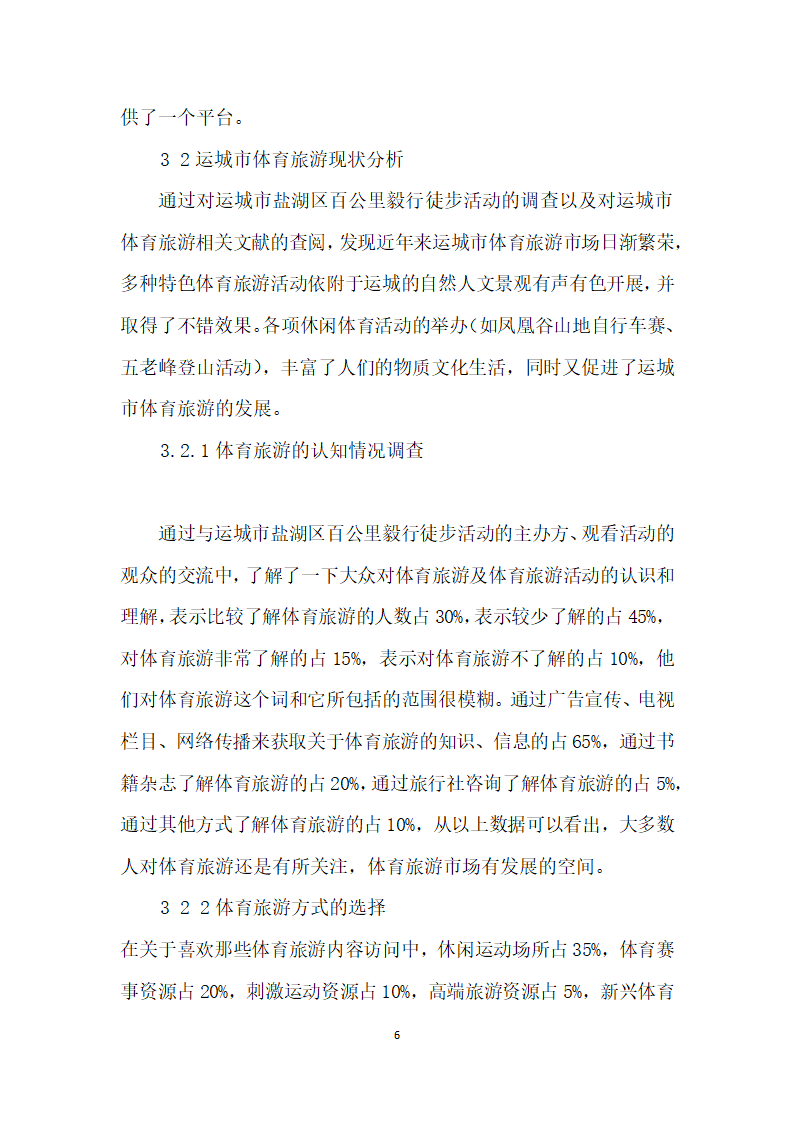 供了一个平台。

3 2 运城市体育旅游现状分析

通过对运城市盐湖区百公里毅行徒步活动的调查以及对运城市体育旅游相关文献的查阅，发现近年来运城市体育旅游市场日渐繁荣，多种特色体育旅游活动依附于运城的自然人文景观有声有色开展，并取得了不错效果。各项休闲体育活动的举办（如凤凰谷山地自行车赛、五老峰登山活动），丰富了人们的物质文化生活，同时又促进了运城市体育旅游的发展。

3.2.1 体育旅游的认知情况调查

通过与运城市盐湖区百公里毅行徒步活动的主办方、观看活动的观众的交流中，了解了一下大众对体育旅游及体育旅游活动的认识和理解，表示比较了解体育旅游的人数占 30%，表示较少了解的占 45%，对体育旅游非常了解的占 15%，表示对体育旅游不了解的占 10%，他们对体育旅游这个词和它所包括的范围很模糊。通过广告宣传、电视栏目、网络传播来获取关于体育旅游的知识、信息的占 65%，通过书籍杂志了解体育旅游的占 20%，通过旅行社咨询了解体育旅游的占 5%，通过其他方式了解体育旅游的占 10%，从以上数据可以看出，大多数人对体育旅游还是有所关注，体育旅游市场有发展的空间。

3 2 2 体育旅游方式的选择

在关于喜欢那些体育旅游内容访问中，休闲运动场所占 35%，体育赛事资源占 20%，刺激运动资源占 10%，高端旅游资源占 5%，新兴体育

6